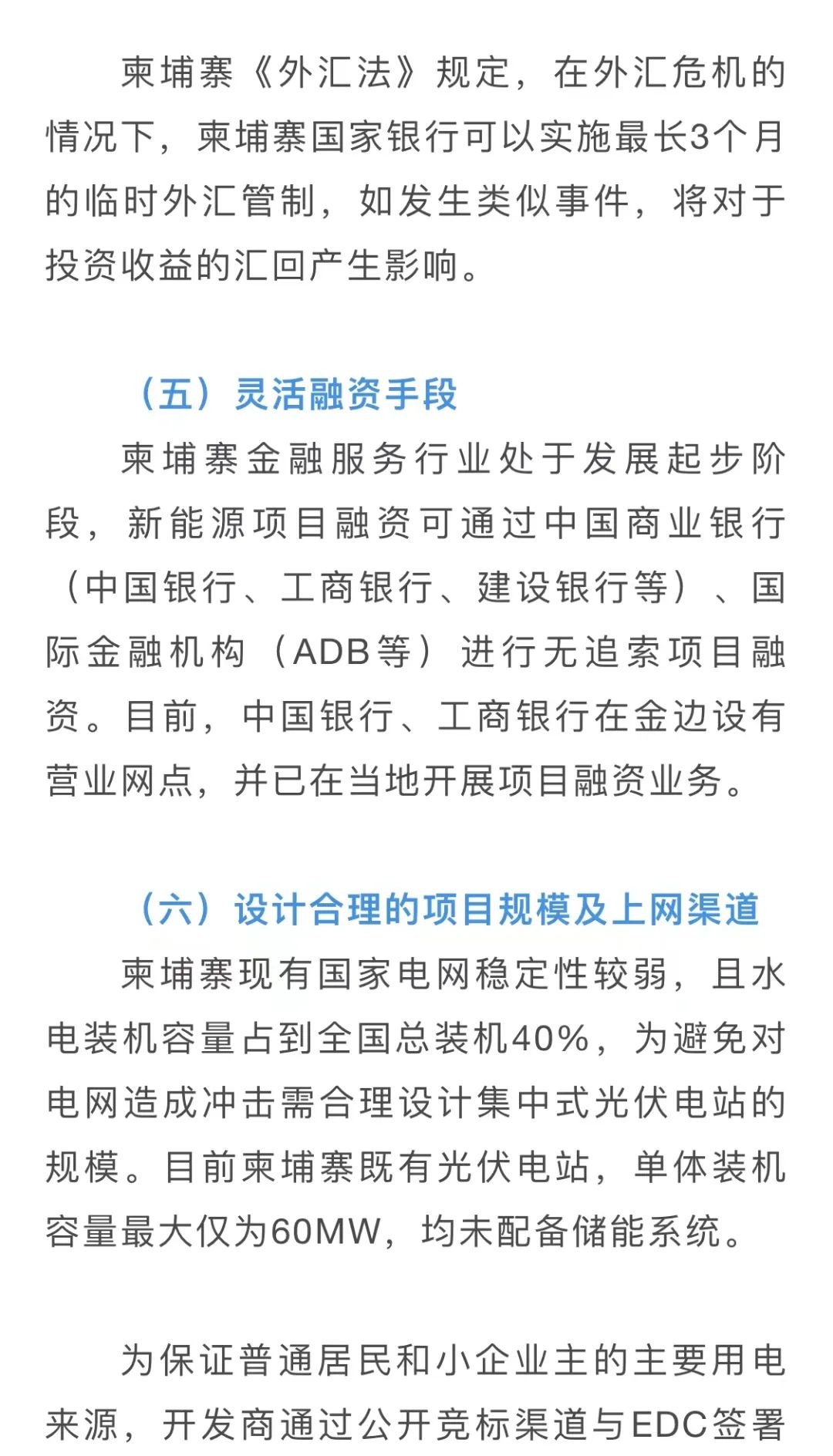 柬埔寨《外汇法》规定，在外汇危机的情况下，柬埔寨国家银行可以实施最长3个月的临时外汇管制，如发生类似事件，将对于投资收益的汇回产生影响。

（五）灵活融资手段

柬埔寨金融服务行业处于发展起步阶段，新能源项目融资可通过中国商业银行（中国银行、工商银行、建设银行等）、国际金融机构（ADB等）进行无追索项目融资。目前，中国银行、工商银行在金边设有营业网点，并已在当地开展项目融资业务。

（六）设计合理的项目规模及上网渠道

柬埔寨现有国家电网稳定性较弱，且水电装机容量占到全国总装机40%，为避免对电网造成冲击需合理设计集中式光伏电站的规模。目前柬埔寨既有光伏电站，单体装机容量最大仅为60MW，均未配备储能系统。

为保证普通居民和小企业主的主要用电来源，开发商通过公开竞标渠道与EDC签署